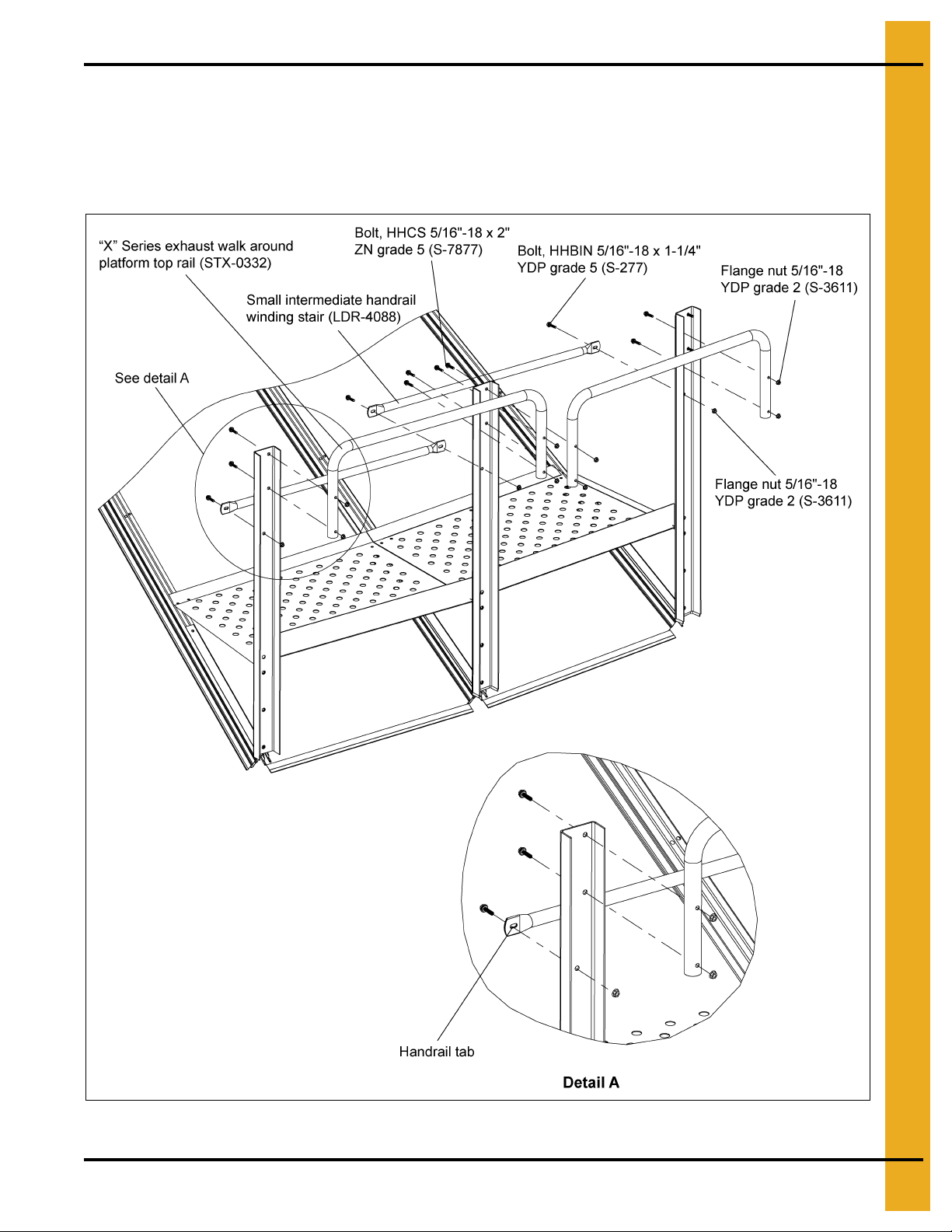 “X” Series exhaust walk around platform top rail (STX-0332)

Bolt, HHCS 5/16"-18 x 2" ZN grade 5 (S-7877)

Bolt, HHBIN 5/16"-18 x 1-1/4" YDP grade 5 (S-277)

Flange nut 5/16"-18 YDP grade 2 (S-3611)

Small intermediate handrail winding stair (LDR-4088)

See detail A

Flange nut 5/16"-18 YDP grade 2 (S-3611)

Handrail tab

Detail A